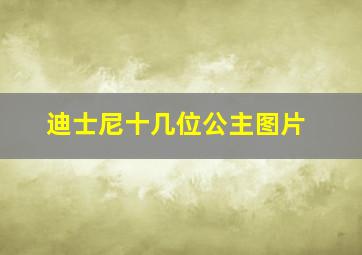 迪士尼十几位公主图片